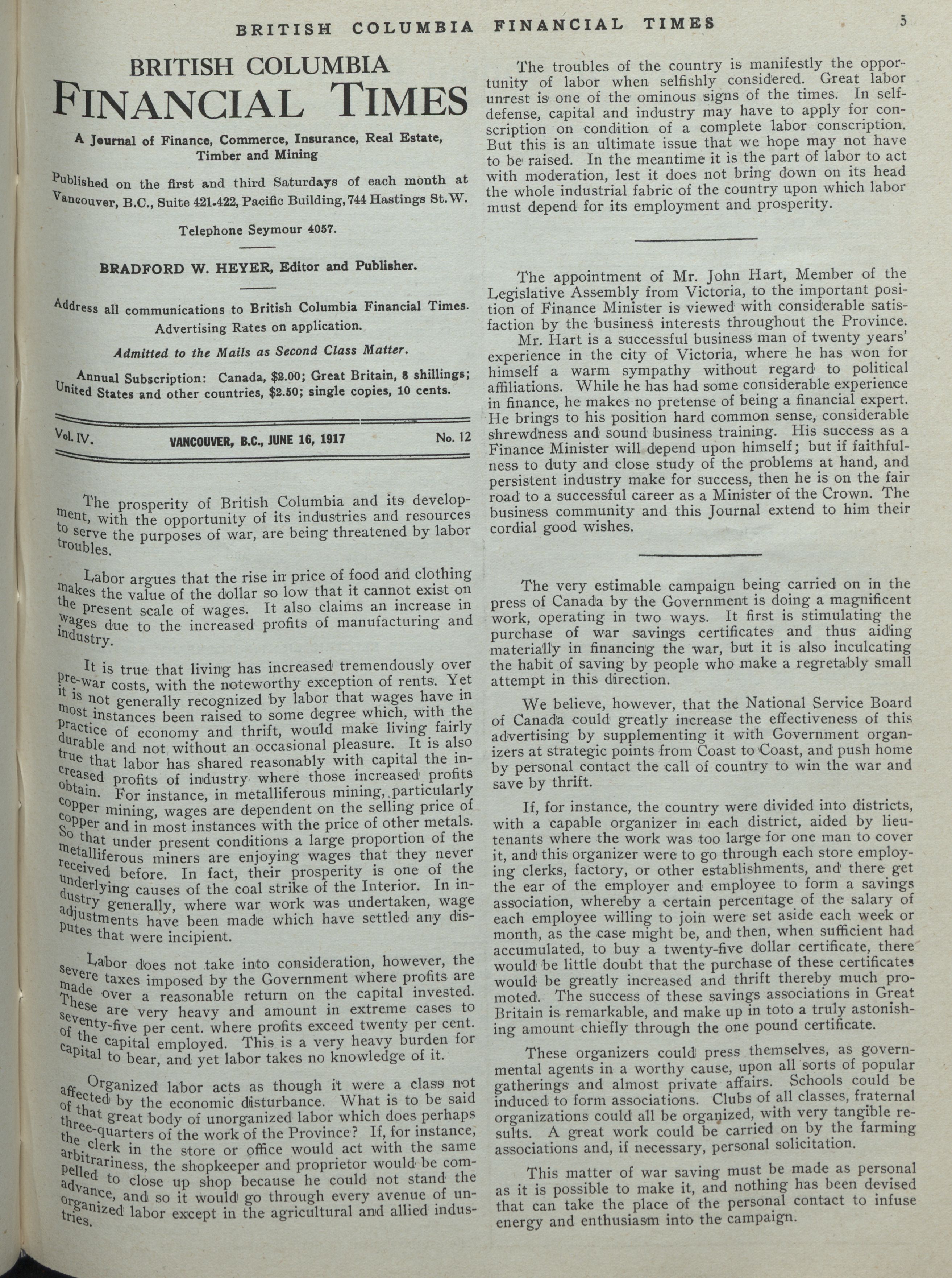 BRITISH COLUMBIA FINANCIAL TIMES 5

BRITISH COLUMBIA
FINANCIAL TIMES

A Journal of Finance, Commerce, Insurance, Real Estate, Timber and Mining

Published on the first and third Saturdays of each month at Vancouver, B.C., Suite 421-422, Pacific Building, 744 Hastings St. W.

Telephone Seymour 4057.

BRADFORD W. HEYER, Editor and Publisher.

Address all communications to British Columbia Financial Times.
Advertising Rates on application.

Admitted to the Mails as Second Class Matter.

Annual Subscription: Canada, $2.00; Great Britain, 8 shillings; United States and other countries, $2.50; single copies, 10 cents.

Vol. IV. VANCOUVER, B.C., JUNE 16, 1917 No. 12

The prosperity of British Columbia and its development, with the opportunity of its industries and resources to serve the purposes of war, are being threatened by labor troubles.

Labor argues that the rise in price of food and clothing makes the value of the dollar so low that it cannot exist on the present scale of wages. It also claims an increase in wages due to the increased profits of manufacturing and industry.

It is true that living has increased tremendously over pre-war costs, with the noteworthy exception of rents. Yet it is not generally recognized by labor that wages have in most instances been raised to some degree which, with the practice of economy and thrift, would make living fairly durable and not without an occasional pleasure. It is also true that labor has shared reasonably with capital the increased profits of industry where those increased profits obtain. For instance, in metalliferous mining, particularly copper mining, wages are dependent on the selling price of copper and in most instances with the price of other metals. So that under present conditions a large proportion of the metalliferous miners are enjoying wages that they never received before. In fact, their prosperity is one of the underlying causes of the coal strike of the Interior. In industry generally, where war work was undertaken, wage adjustments have been made which have settled any disputes that were incipient.

Labor does not take into consideration, however, the severe taxes imposed by the Government where profits are made over a reasonable return on the capital invested. These are very heavy and amount in extreme cases to seventy-five per cent. where profits exceed twenty per cent. of the capital employed. This is a very heavy burden for capital to bear, and yet labor takes no knowledge of it.

Organized labor acts as though it were a class not affected by the economic disturbance. What is to be said of that great body of unorganized labor which does perhaps three-quarters of the work of the Province? If, for instance, the clerk in the store or office would act with the same arbitrariness, the shopkeeper and proprietor would be compelled to close up shop because he could not stand the advance, and so it would go through every avenue of unorganized labor except in the agricultural and allied industries.

The troubles of the country is manifestly the opportunity of labor when selfishly considered. Great labor unrest is one of the ominous signs of the times. In self-defense, capital and industry may have to apply for conscription on condition of a complete labor conscription. But this is an ultimate issue that we hope may not have to be raised. In the meantime it is the part of labor to act with moderation, lest it does not bring down on its head the whole industrial fabric of the country upon which labor must depend for its employment and prosperity.

The appointment of Mr. John Hart, Member of the Legislative Assembly from Victoria, to the important position of Finance Minister is viewed with considerable satisfaction by the business interests throughout the Province.

Mr. Hart is a successful business man of twenty years' experience in the city of Victoria, where he has won for himself a warm sympathy without regard to political affiliations. While he has had some considerable experience in finance, he makes no pretense of being a financial expert. He brings to his position hard common sense, considerable shrewdness and sound business training. His success as a Finance Minister will depend upon himself; but if faithfulness to duty and close study of the problems at hand, and persistent industry make for success, then he is on the fair road to a successful career as a Minister of the Crown. The business community and this Journal extend to him their cordial good wishes.

The very estimable campaign being carried on in the press of Canada by the Government is doing a magnificent work, operating in two ways. It first is stimulating the purchase of war savings certificates and thus aiding materially in financing the war, but it is also inculcating the habit of saving by people who make a regretably small attempt in this direction.

We believe, however, that the National Service Board of Canada could greatly increase the effectiveness of this advertising by supplementing it with Government organizers at strategic points from Coast to Coast, and push home by personal contact the call of country to win the war and save by thrift.

If, for instance, the country were divided into districts, with a capable organizer in each district, aided by lieutenants where the work was too large for one man to cover it, and this organizer were to go through each store employing clerks, factory, or other establishments, and there get the ear of the employer and employee to form a savings association, whereby a certain percentage of the salary of each employee willing to join were set aside each week or month, as the case might be, and then, when sufficient had accumulated, to buy a twenty-five dollar certificate, there would be little doubt that the purchase of these certificates would be greatly increased and thrift thereby much promoted. The success of these savings associations in Great Britain is remarkable, and make up in toto a truly astonishing amount chiefly through the one pound certificate.

These organizers could press themselves, as governmental agents in a worthy cause, upon all sorts of popular gatherings and almost private affairs. Schools could be induced to form associations. Clubs of all classes, fraternal organizations could all be organized, with very tangible results. A great work could be carried on by the farming associations and, if necessary, personal solicitation.

This matter of war saving must be made as personal as it is possible to make it, and nothing has been devised that can take the place of the personal contact to infuse energy and enthusiasm into the campaign.